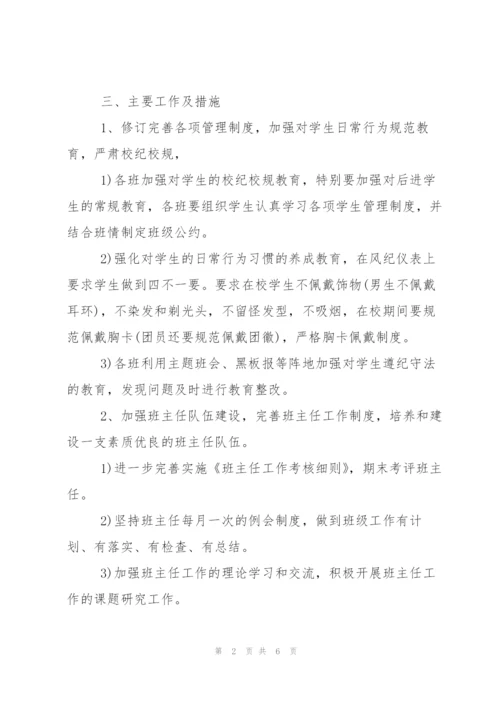 三、主要工作及措施

1、修订完善各项管理制度，加强对学生日常行为规范教育，严肃校纪校规，

1)各班加强对学生的校纪校规教育，特别要加强对后进学生的常规教育，各班要组织学生认真学习各项学生管理制度，并结合班情制定班级公约。

2)强化对学生的日常行为习惯的养成教育，在风纪仪表上要求学生做到四不一要。要求在校学生不佩戴饰物(男生不佩戴耳环)，不染发和剃光头，不留怪发型，不吸烟，在校期间要规范佩戴胸卡(团员还要规范佩戴团徽)，严格胸卡佩戴制度。

3)各班利用主题班会、黑板报等阵地加强对学生遵纪守法的教育，发现问题及时进行教育整改。

2、加强班主任队伍建设，完善班主任工作制度，培养和建设一支素质优良的班主任队伍。

1)进一步完善实施《班主任工作考核细则》，期末考评班主任。

2)坚持班主任每月一次的例会制度，做到班级工作有计划、有落实、有检查、有总结。

3)加强班主任工作的理论学习和交流，积极开展班主任工作的课题研究工作。

第 2 页 共 6 页